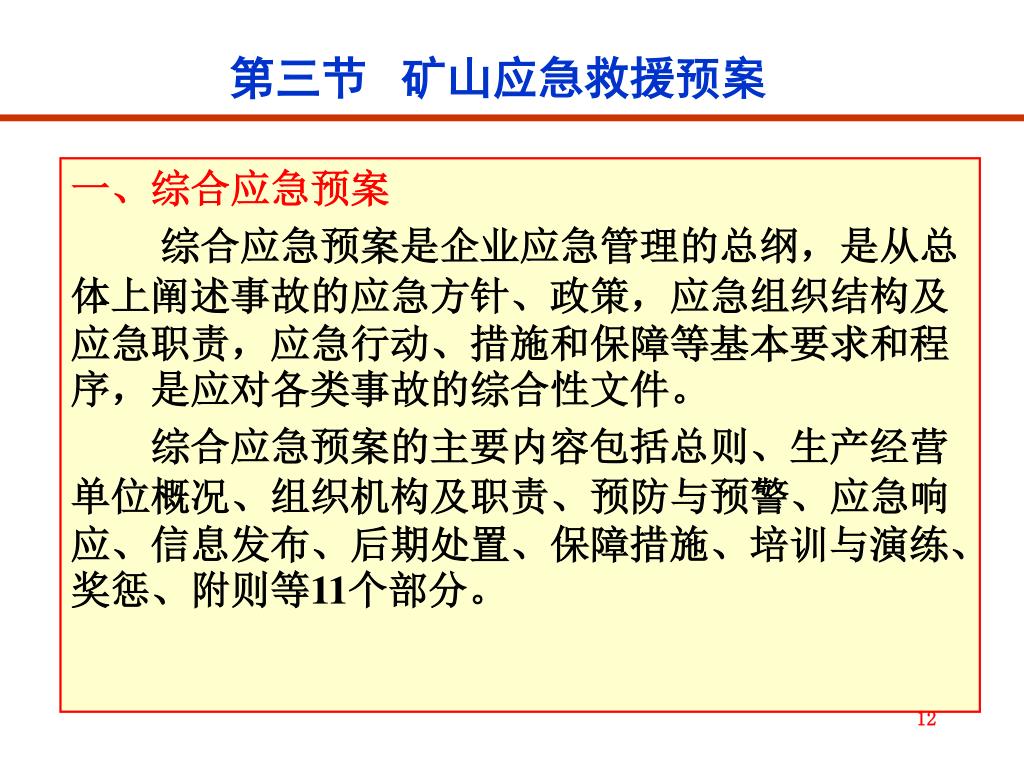 第三节　矿山应急救援预案

一、综合应急预案

综合应急预案是企业应急管理的总纲，是从总体上阐述事故的应急方针、政策，应急组织结构及应急职责，应急行动、措施和保障等基本要求和程序，是应对各类事故的综合性文件。

综合应急预案的主要内容包括总则、生产经营单位概况、组织机构及职责、预防与预警、应急响应、信息发布、后期处置、保障措施、培训与演练、奖惩、附则等11个部分。

12